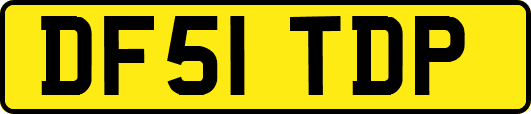 DF51 TDP